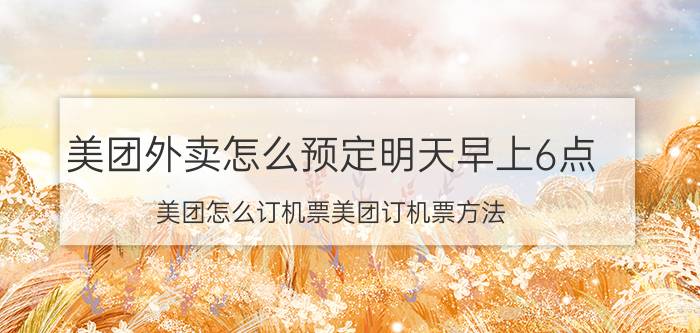 美团外卖怎么预定明天早上6点

美团怎么订机票美团订机票方法